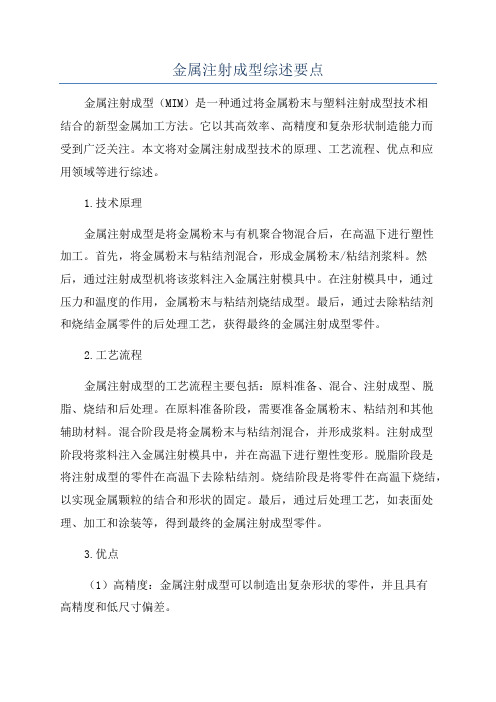 金属注射成型综述要点

金属注射成型（MIM）是一种通过将金属粉末与塑料注射成型技术相结合的新型金属加工方法。它以其高效率、高精度和复杂形状制造能力而受到广泛关注。本文将对金属注射成型技术的原理、工艺流程、优点和应用领域等进行综述。

1.技术原理

金属注射成型是将金属粉末与有机聚合物混合后，在高温下进行塑性加工。首先，将金属粉末与粘结剂混合，形成金属粉末/粘结剂浆料。然后，通过注射成型机将该浆料注入金属注射模具中。在注射模具中，通过压力和温度的作用，金属粉末与粘结剂烧结成型。最后，通过去除粘结剂和烧结金属零件的后处理工艺，获得最终的金属注射成型零件。

2.工艺流程

金属注射成型的工艺流程主要包括：原料准备、混合、注射成型、脱脂、烧结和后处理。在原料准备阶段，需要准备金属粉末、粘结剂和其他辅助材料。混合阶段是将金属粉末与粘结剂混合，并形成浆料。注射成型阶段将浆料注入金属注射模具中，并在高温下进行塑性变形。脱脂阶段是将注射成型的零件在高温下去除粘结剂。烧结阶段是将零件在高温下烧结，以实现金属颗粒的结合和形状的固定。最后，通过后处理工艺，如表面处理、加工和涂装等，得到最终的金属注射成型零件。

3.优点

（1）高精度：金属注射成型可以制造出复杂形状的零件，并且具有高精度和低尺寸偏差。